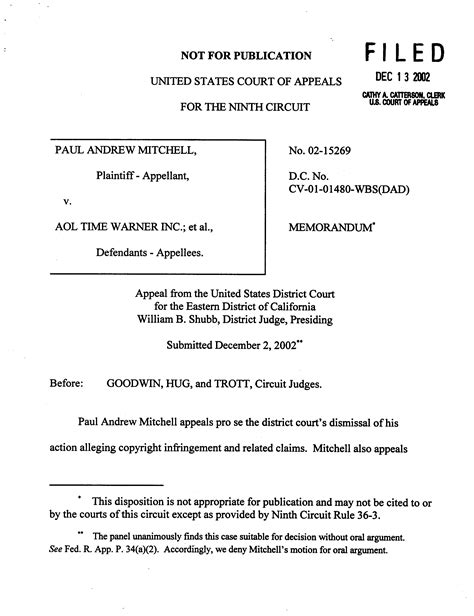 NOT FOR PUBLICATION

UNITED STATES COURT OF APPEALS

FOR THE NINTH CIRCUIT

FILED

DEC 13 2002

CATHY A. CATTERSON, CLERK
U.S. COURT OF APPEALS

PAUL ANDREW MITCHELL,

Plaintiff - Appellant,

v.

AOL TIME WARNER INC.; et al.,

Defendants - Appellees.

No. 02-15269

D.C. No. CV-01-01480-WBS(DAD)

MEMORANDUM*

Appeal from the United States District Court for the Eastern District of California William B. Shubb, District Judge, Presiding

Submitted December 2, 2002**

Before: GOODWIN, HUG, and TROTT, Circuit Judges.

Paul Andrew Mitchell appeals pro se the district court's dismissal of his action alleging copyright infringement and related claims. Mitchell also appeals

* This disposition is not appropriate for publication and may not be cited to or by the courts of this circuit except as provided by Ninth Circuit Rule 36-3.

** The panel unanimously finds this case suitable for decision without oral argument. See Fed. R. App. P. 34(a)(2). Accordingly, we deny Mitchell's motion for oral argument.